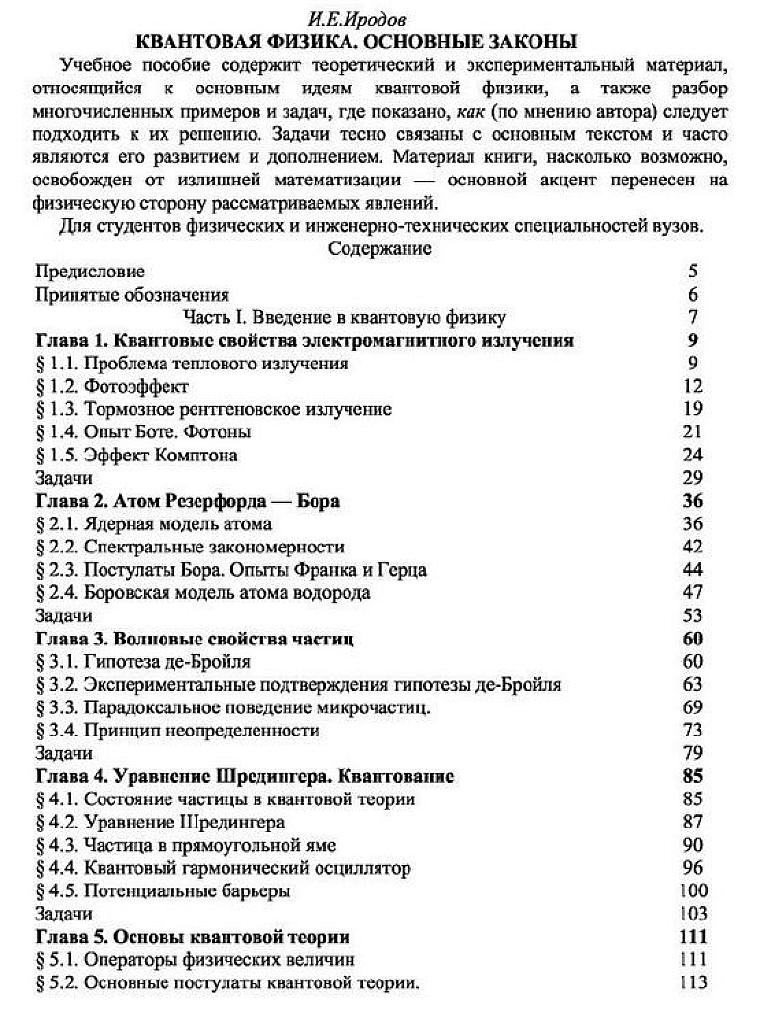 И.Е.Иродов
КВАНТОВАЯ ФИЗИКА. ОСНОВНЫЕ ЗАКОНЫ

Учебное пособие содержит теоретический и экспериментальный материал, относящийся к основным идеям квантовой физики, а также разбор многочисленных примеров и задач, где показано, как (по мнению автора) следует подходить к их решению. Задачи тесно связаны с основным текстом и часто являются его развитием и дополнением. Материал книги, насколько возможно, освобожден от излишней математизации — основной акцент перенесен на физическую сторону рассматриваемых явлений.

Для студентов физических и инженерно-технических специальностей вузов.

Содержание

Предисловие 5
Принятые обозначения 6
Часть I. Введение в квантовую физику 7
Глава 1. Квантовые свойства электромагнитного излучения 9
§ 1.1. Проблема теплового излучения 9
§ 1.2. Фотоэффект 12
§ 1.3. Тормозное рентгеновское излучение 19
§ 1.4. Опыт Боте. Фотоны 21
§ 1.5. Эффект Комптона 24
Задачи 29
Глава 2. Атом Резерфорда — Бора 36
§ 2.1. Ядерная модель атома 36
§ 2.2. Спектральные закономерности 42
§ 2.3. Постулаты Бора. Опыты Франка и Герца 44
§ 2.4. Боровская модель атома водорода 47
Задачи 53
Глава 3. Волновые свойства частиц 60
§ 3.1. Гипотеза де-Бройля 60
§ 3.2. Экспериментальные подтверждения гипотезы де-Бройля 63
§ 3.3. Парадоксальное поведение микрочастиц. 69
§ 3.4. Принцип неопределенности 73
Задачи 79
Глава 4. Уравнение Шредингера. Квантование 85
§ 4.1. Состояние частицы в квантовой теории 85
§ 4.2. Уравнение Шредингера 87
§ 4.3. Частица в прямоугольной яме 90
§ 4.4. Квантовый гармонический осциллятор 96
§ 4.5. Потенциальные барьеры 100
Задачи 103
Глава 5. Основы квантовой теории 111
§ 5.1. Операторы физических величин 111
§ 5.2. Основные постулаты квантовой теории. 113